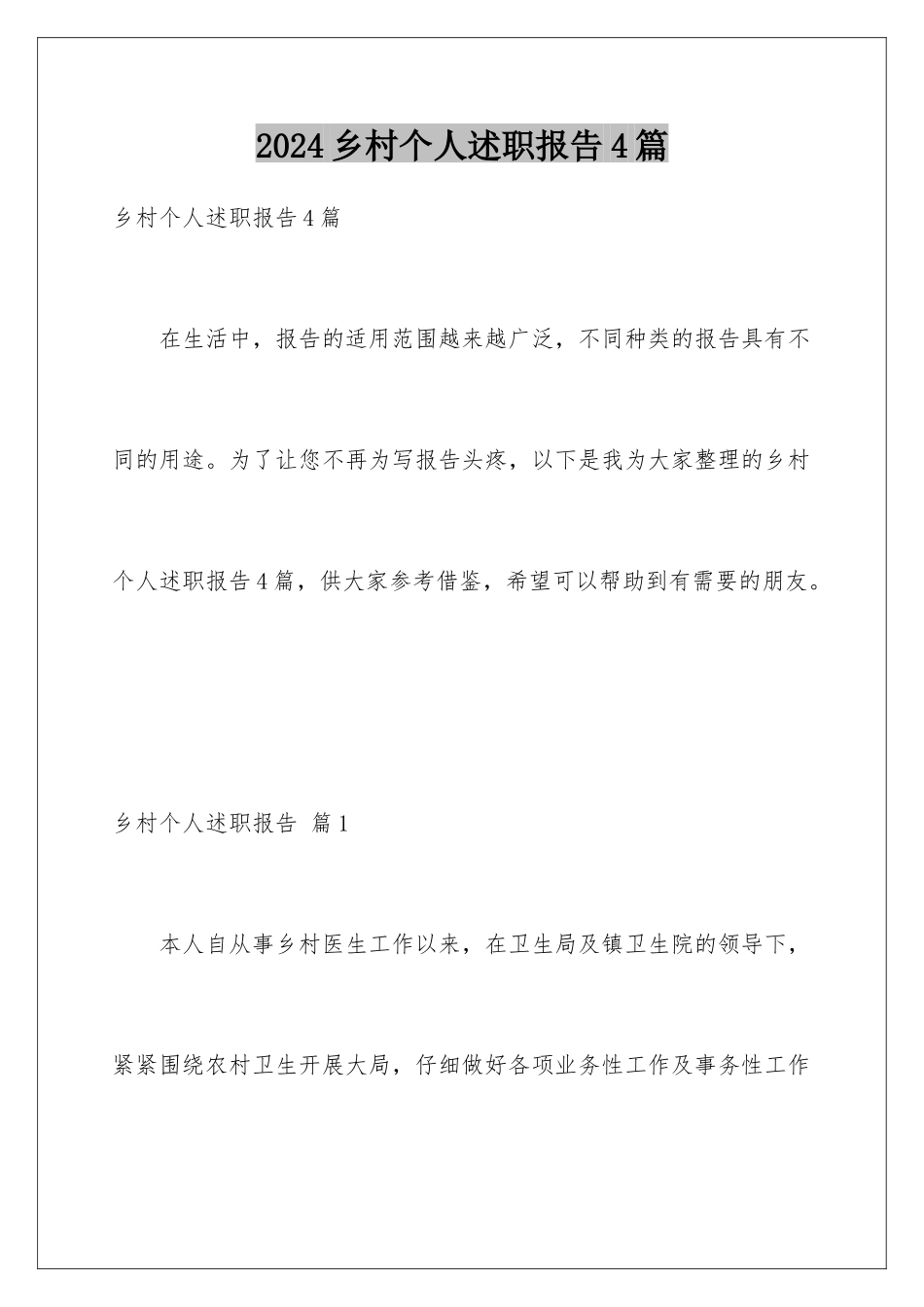 2024 乡村个人述职报告 4 篇

乡村个人述职报告 4 篇

在生活中，报告的适用范围越来越广泛，不同种类的报告具有不同的用途。为了让您不再为写报告头疼，以下是我为大家整理的乡村个人述职报告 4 篇，供大家参考借鉴，希望可以帮助到有需要的朋友。

乡村个人述职报告 篇 1

本人自从事乡村医生工作以来，在卫生局及镇卫生院的领导下，紧紧围绕农村卫生开展大局，仔细做好各项业务性工作及事务性工作